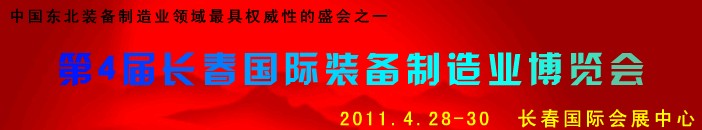 中国东北装备制造业领域最具权威性的盛会之一

第4届长春国际装备制造业博览会

2011.4.28-30　长春国际会展中心